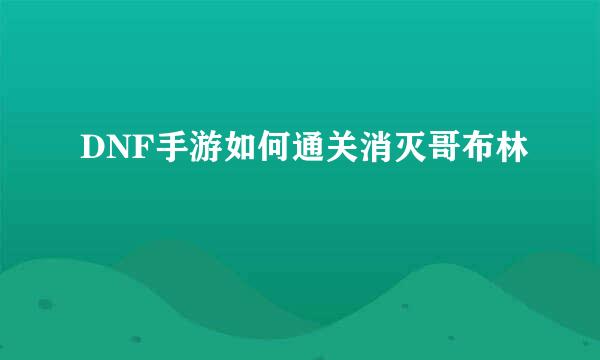 DNF手游如何通关消灭哥布林